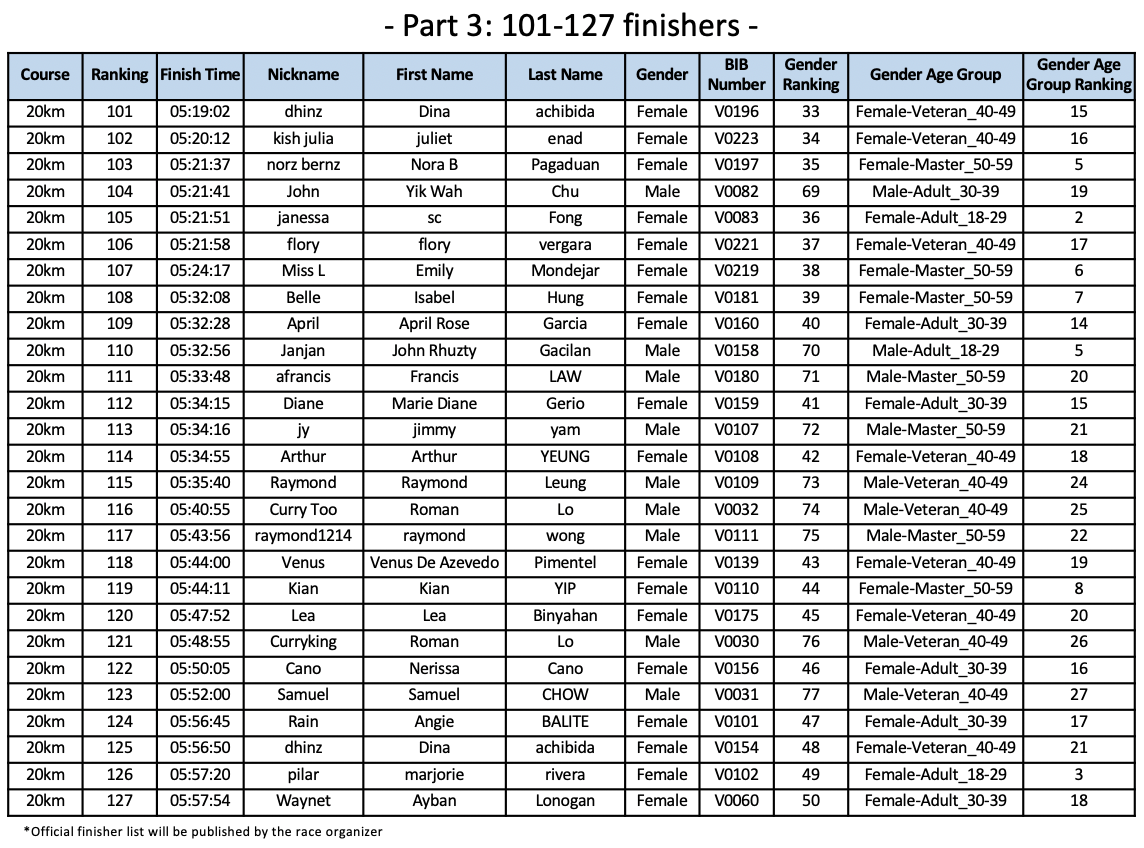 - Part 3: 101-127 finishers -

| Course | Ranking | Finish Time | Nickname | First Name | Last Name | Gender | BIB Number | Gender Ranking | Gender Age Group | Gender Age Group Ranking |
|---|---|---|---|---|---|---|---|---|---|---|
| 20km | 101 | 05:19:02 | dhinz | Dina | achibida | Female | V0196 | 33 | Female-Veteran_40-49 | 15 |
| 20km | 102 | 05:20:12 | kish julia | juliet | enad | Female | V0223 | 34 | Female-Veteran_40-49 | 16 |
| 20km | 103 | 05:21:37 | norz bernz | Nora B | Pagaduan | Female | V0197 | 35 | Female-Master_50-59 | 5 |
| 20km | 104 | 05:21:41 | John | Yik Wah | Chu | Male | V0082 | 69 | Male-Adult_30-39 | 19 |
| 20km | 105 | 05:21:51 | janessa | sc | Fong | Female | V0083 | 36 | Female-Adult_18-29 | 2 |
| 20km | 106 | 05:21:58 | flory | flory | vergara | Female | V0221 | 37 | Female-Veteran_40-49 | 17 |
| 20km | 107 | 05:24:17 | Miss L | Emily | Mondejar | Female | V0219 | 38 | Female-Master_50-59 | 6 |
| 20km | 108 | 05:32:08 | Belle | Isabel | Hung | Female | V0181 | 39 | Female-Master_50-59 | 7 |
| 20km | 109 | 05:32:28 | April | April Rose | Garcia | Female | V0160 | 40 | Female-Adult_30-39 | 14 |
| 20km | 110 | 05:32:56 | Janjan | John Rhuzty | Gacilan | Male | V0158 | 70 | Male-Adult_18-29 | 5 |
| 20km | 111 | 05:33:48 | afrancis | Francis | LAW | Male | V0180 | 71 | Male-Master_50-59 | 20 |
| 20km | 112 | 05:34:15 | Diane | Marie Diane | Gerio | Female | V0159 | 41 | Female-Adult_30-39 | 15 |
| 20km | 113 | 05:34:16 | jy | jimmy | yam | Male | V0107 | 72 | Male-Master_50-59 | 21 |
| 20km | 114 | 05:34:55 | Arthur | Arthur | YEUNG | Female | V0108 | 42 | Female-Veteran_40-49 | 18 |
| 20km | 115 | 05:35:40 | Raymond | Raymond | Leung | Male | V0109 | 73 | Male-Veteran_40-49 | 24 |
| 20km | 116 | 05:40:55 | Curry Too | Roman | Lo | Male | V0032 | 74 | Male-Veteran_40-49 | 25 |
| 20km | 117 | 05:43:56 | raymond1214 | raymond | wong | Male | V0111 | 75 | Male-Master_50-59 | 22 |
| 20km | 118 | 05:44:00 | Venus | Venus De Azevedo | Pimentel | Female | V0139 | 43 | Female-Veteran_40-49 | 19 |
| 20km | 119 | 05:44:11 | Kian | Kian | YIP | Female | V0110 | 44 | Female-Master_50-59 | 8 |
| 20km | 120 | 05:47:52 | Lea | Lea | Binyahan | Female | V0175 | 45 | Female-Veteran_40-49 | 20 |
| 20km | 121 | 05:48:55 | Curryking | Roman | Lo | Male | V0030 | 76 | Male-Veteran_40-49 | 26 |
| 20km | 122 | 05:50:05 | Cano | Nerissa | Cano | Female | V0156 | 46 | Female-Adult_30-39 | 16 |
| 20km | 123 | 05:52:00 | Samuel | Samuel | CHOW | Male | V0031 | 77 | Male-Veteran_40-49 | 27 |
| 20km | 124 | 05:56:45 | Rain | Angie | BALITE | Female | V0101 | 47 | Female-Adult_30-39 | 17 |
| 20km | 125 | 05:56:50 | dhinz | Dina | achibida | Female | V0154 | 48 | Female-Veteran_40-49 | 21 |
| 20km | 126 | 05:57:20 | pilar | marjorie | rivera | Female | V0102 | 49 | Female-Adult_18-29 | 3 |
| 20km | 127 | 05:57:54 | Waynet | Ayban | Lonogan | Female | V0060 | 50 | Female-Adult_30-39 | 18 |

*Official finisher list will be published by the race organizer